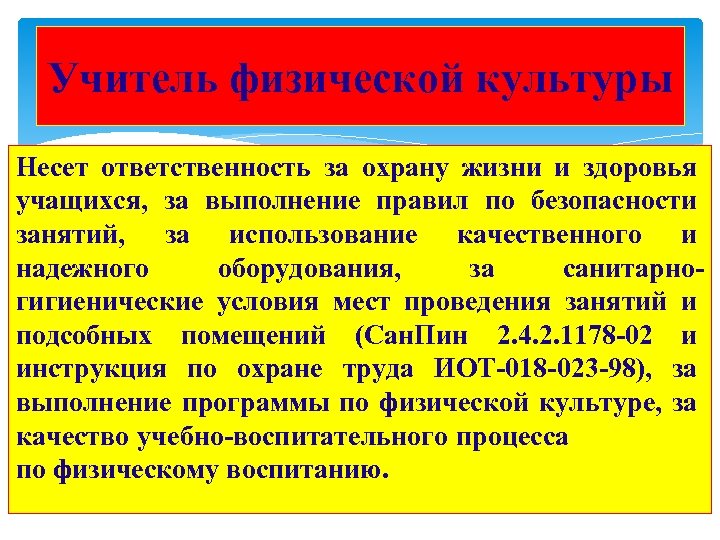 Учитель физической культуры

Несет ответственность за охрану жизни и здоровья учащихся, за выполнение правил по безопасности занятий, за использование качественного и надежного оборудования, за санитарно-гигиенические условия мест проведения занятий и подсобных помещений (СанПин 2.4.2.1178-02 и инструкция по охране труда ИОТ-018-023-98), за выполнение программы по физической культуре, за качество учебно-воспитательного процесса
по физическому воспитанию.